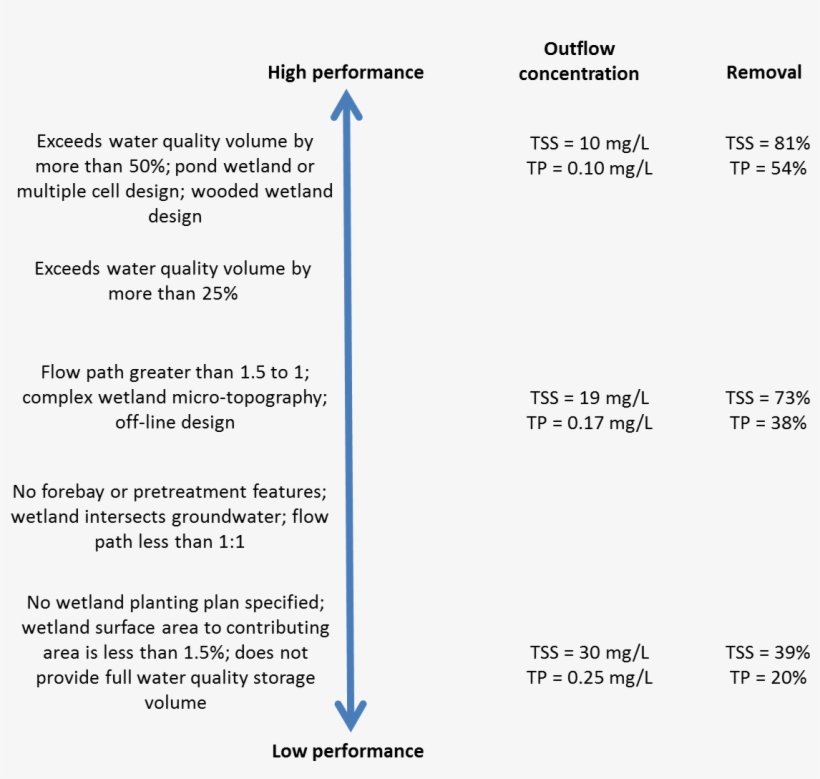 High performance

Outflow concentration

Removal

Exceeds water quality volume by more than 50%; pond wetland or multiple cell design; wooded wetland design

TSS = 10 mg/L
TP = 0.10 mg/L

TSS = 81%
TP = 54%

Exceeds water quality volume by more than 25%

Flow path greater than 1.5 to 1; complex wetland micro-topography; off-line design

TSS = 19 mg/L
TP = 0.17 mg/L

TSS = 73%
TP = 38%

No forebay or pretreatment features; wetland intersects groundwater; flow path less than 1:1

No wetland planting plan specified; wetland surface area to contributing area is less than 1.5%; does not provide full water quality storage volume

TSS = 30 mg/L
TP = 0.25 mg/L

TSS = 39%
TP = 20%

Low performance